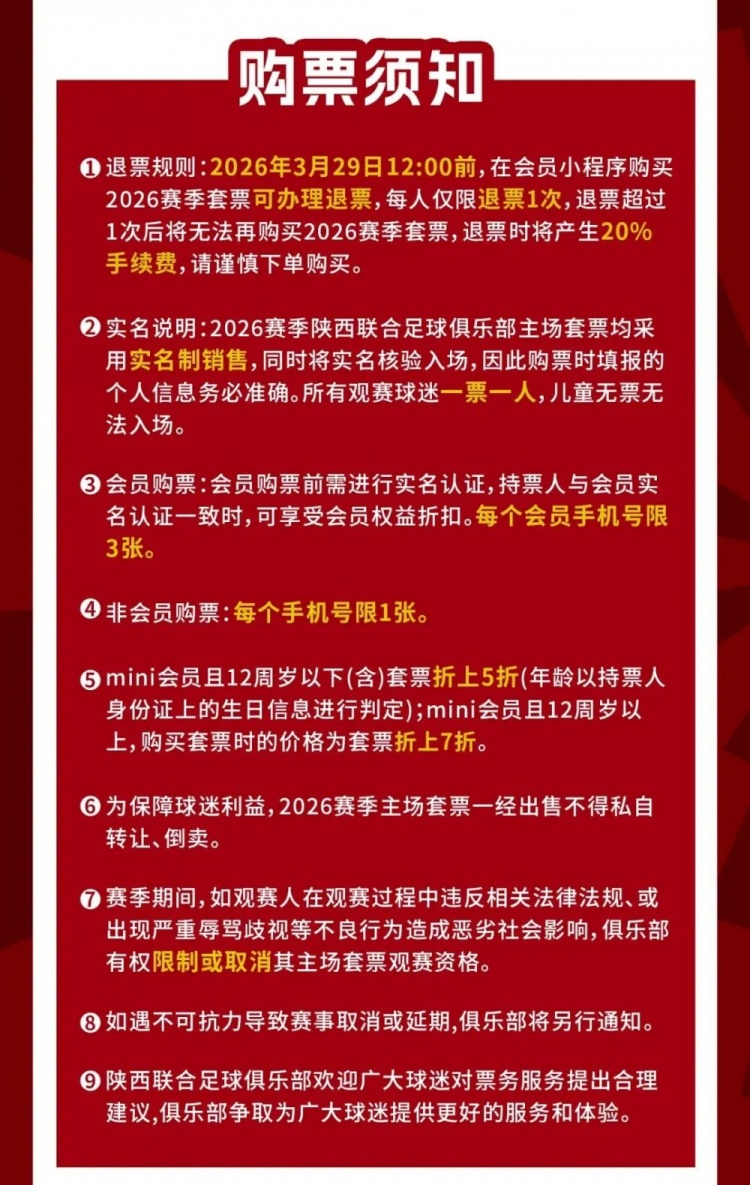 购票须知

❶ 退票规则：2026年3月29日12:00前，在会员小程序购买2026赛季套票可办理退票，每人仅限退票1次，退票超过1次后将无法再购买2026赛季套票，退票时将产生20%手续费，请谨慎下单购买。

❷ 实名说明：2026赛季陕西联合足球俱乐部主场套票均采用实名制销售，同时将实名核验入场，因此购票时填报的个人信息务必准确。所有观赛球迷一票一人，儿童无票无法入场。

❸ 会员购票：会员购票前需进行实名认证，持票人与会员实名认证一致时，可享受会员权益折扣。每个会员手机号限3张。

❹ 非会员购票：每个手机号限1张。

❺ mini会员且12周岁以下(含)套票折上5折(年龄以持票人身份证上的生日信息进行判定)；mini会员且12周岁以上，购买套票时的价格为套票折上7折。

❻ 为保障球迷利益，2026赛季主场套票一经出售不得私自转让、倒卖。

❼ 赛季期间，如观赛人在观赛过程中违反相关法律法规、或出现严重辱骂歧视等不良行为造成恶劣社会影响，俱乐部有权限制或取消其主场套票观赛资格。

❽ 如遇不可抗力导致赛事取消或延期，俱乐部将另行通知。

❾ 陕西联合足球俱乐部欢迎广大球迷对票务服务提出合理建议，俱乐部争取为广大球迷提供更好的服务和体验。